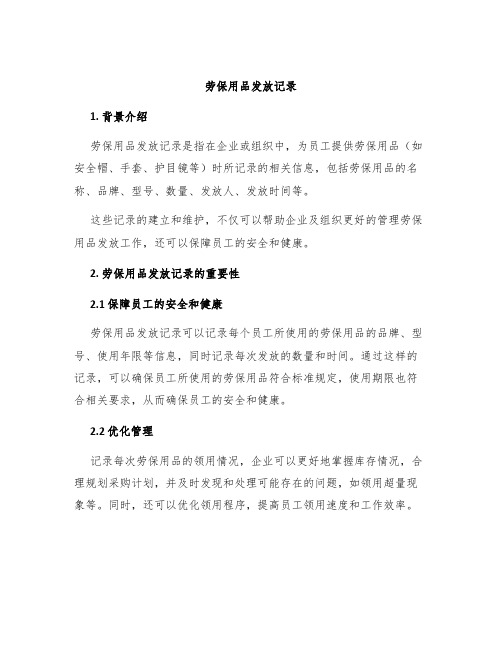 劳保用品发放记录

1. 背景介绍

劳保用品发放记录是指在企业或组织中，为员工提供劳保用品（如安全帽、手套、护目镜等）时所记录的相关信息，包括劳保用品的名称、品牌、型号、数量、发放人、发放时间等。

这些记录的建立和维护，不仅可以帮助企业及组织更好的管理劳保用品发放工作，还可以保障员工的安全和健康。

2. 劳保用品发放记录的重要性

2.1 保障员工的安全和健康

劳保用品发放记录可以记录每个员工所使用的劳保用品的品牌、型号、使用年限等信息，同时记录每次发放的数量和时间。通过这样的记录，可以确保员工所使用的劳保用品符合标准规定，使用期限也符合相关要求，从而确保员工的安全和健康。

2.2 优化管理

记录每次劳保用品的领用情况，企业可以更好地掌握库存情况，合理规划采购计划，并及时发现和处理可能存在的问题，如领用超量现象等。同时，还可以优化领用程序，提高员工领用速度和工作效率。